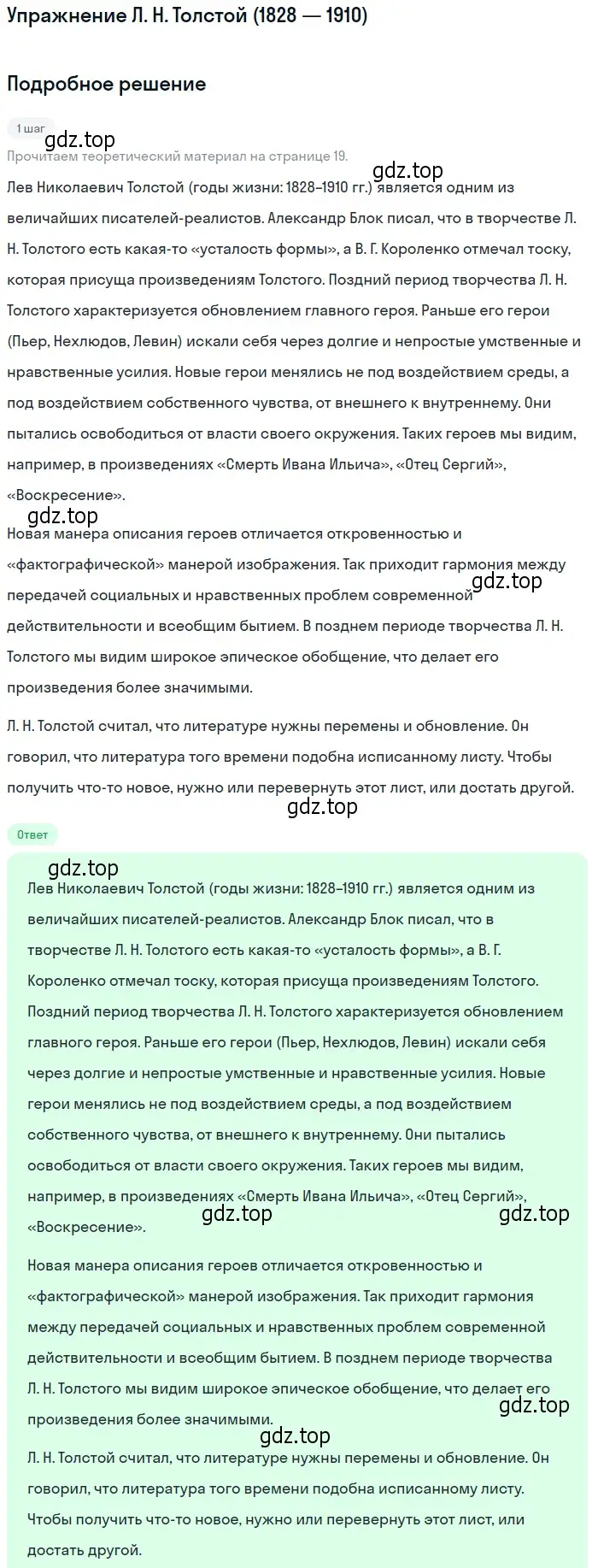 Упражнение Л. Н. Толстой (1828 — 1910)

Подробное решение

1 шаг

gdz.top

Прочитаем теоретический материал на странице 19.

gdz.top

Лев Николаевич Толстой (годы жизни: 1828–1910 гг.) является одним из величайших писателей-реалистов. Александр Блок писал, что в творчестве Л. Н. Толстого есть какая-то «усталость формы», а В. Г. Короленко отмечал тоску, которая присуща произведениям Толстого. Поздний период творчества Л. Н. Толстого характеризуется обновлением главного героя. Раньше его герои (Пьер, Нехлюдов, Левин) искали себя через долгие и непростые умственные и нравственные усилия. Новые герои менялись не под воздействием среды, а под воздействием собственного чувства, от внешнего к внутреннему. Они пытались освободиться от власти своего окружения. Таких героев мы видим, например, в произведениях «Смерть Ивана Ильича», «Отец Сергий», «Воскресение».

gdz.top

Новая манера описания героев отличается откровенностью и «фактографической» манерой изображения. Так приходит гармония между передачей социальных и нравственных проблем современной действительности и всеобщим бытием. В позднем периоде творчества Л. Н. Толстого мы видим широкое эпическое обобщение, что делает его произведения более значимыми.

gdz.top

Л. Н. Толстой считал, что литературе нужны перемены и обновление. Он говорил, что литература того времени подобна исписанному листу. Чтобы получить что-то новое, нужно или перевернуть этот лист, или достать другой.

gdz.top

Ответ

gdz.top

Лев Николаевич Толстой (годы жизни: 1828–1910 гг.) является одним из величайших писателей-реалистов. Александр Блок писал, что в творчестве Л. Н. Толстого есть какая-то «усталость формы», а В. Г. Короленко отмечал тоску, которая присуща произведениям Толстого. Поздний период творчества Л. Н. Толстого характеризуется обновлением главного героя. Раньше его герои (Пьер, Нехлюдов, Левин) искали себя через долгие и непростые умственные и нравственные усилия. Новые герои менялись не под воздействием среды, а под воздействием собственного чувства, от внешнего к внутреннему. Они пытались освободиться от власти своего окружения. Таких героев мы видим, например, в произведениях «Смерть Ивана Ильича», «Отец Сергий», «Воскресение».

gdz.top gdz.top

Новая манера описания героев отличается откровенностью и «фактографической» манерой изображения. Так приходит гармония между передачей социальных и нравственных проблем современной действительности и всеобщим бытием. В позднем периоде творчества Л. Н. Толстого мы видим широкое эпическое обобщение, что делает его произведения более значимыми.

gdz.top

gdz.top

Л. Н. Толстой считал, что литературе нужны перемены и обновление. Он говорил, что литература того времени подобна исписанному листу. Чтобы получить что-то новое, нужно или перевернуть этот лист, или достать другой.